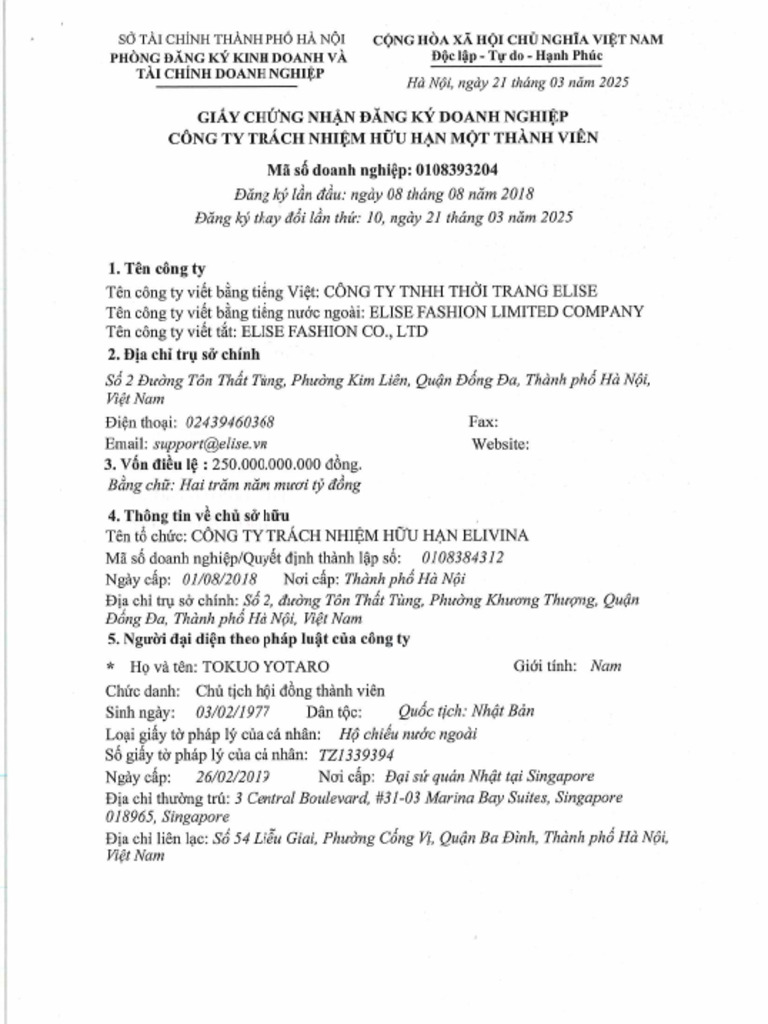 SỞ TÀI CHÍNH THÀNH PHỐ HÀ NỘI
PHÒNG ĐĂNG KÝ KINH DOANH VÀ TÀI CHÍNH DOANH NGHIỆP

CỘNG HÒA XÃ HỘI CHỦ NGHĨA VIỆT NAM
Độc lập - Tự do - Hạnh Phúc

Hà Nội, ngày 21 tháng 03 năm 2025

GIẤY CHỨNG NHẬN ĐĂNG KÝ DOANH NGHIỆP
CÔNG TY TRÁCH NHIỆM HỮU HẠN MỘT THÀNH VIÊN

Mã số doanh nghiệp: 0108393204
Đăng ký lần đầu: ngày 08 tháng 08 năm 2018
Đăng ký thay đổi lần thứ: 10, ngày 21 tháng 03 năm 2025

1. Tên công ty
Tên công ty viết bằng tiếng Việt: CÔNG TY TNHH THỜI TRANG ELISE
Tên công ty viết bằng tiếng nước ngoài: ELISE FASHION LIMITED COMPANY
Tên công ty viết tắt: ELISE FASHION CO., LTD
2. Địa chỉ trụ sở chính
Số 2 Đường Tôn Thất Tùng, Phường Kim Liên, Quận Đống Đa, Thành phố Hà Nội, Việt Nam
Điện thoại: 02439460368 Fax:
Email: support@elise.vn Website:
3. Vốn điều lệ : 250.000.000.000 đồng.
Bằng chữ: Hai trăm năm mươi tỷ đồng
4. Thông tin về chủ sở hữu
Tên tổ chức: CÔNG TY TRÁCH NHIỆM HỮU HẠN ELIVINA
Mã số doanh nghiệp/Quyết định thành lập số: 0108384312
Ngày cấp: 01/08/2018 Nơi cấp: Thành phố Hà Nội
Địa chỉ trụ sở chính: Số 2, đường Tôn Thất Tùng, Phường Khương Thượng, Quận Đống Đa, Thành phố Hà Nội, Việt Nam
5. Người đại diện theo pháp luật của công ty
* Họ và tên: TOKUO YOTARO Giới tính: Nam
Chức danh: Chủ tịch hội đồng thành viên
Sinh ngày: 03/02/1977 Dân tộc: Quốc tịch: Nhật Bản
Loại giấy tờ pháp lý của cá nhân: Hộ chiếu nước ngoài
Số giấy tờ pháp lý của cá nhân: TZ1339394
Ngày cấp: 26/02/2019 Nơi cấp: Đại sứ quán Nhật tại Singapore
Địa chỉ thường trú: 3 Central Boulevard, #31-03 Marina Bay Suites, Singapore 018965, Singapore
Địa chỉ liên lạc: Số 54 Liễu Giai, Phường Cống Vị, Quận Ba Đình, Thành phố Hà Nội, Việt Nam